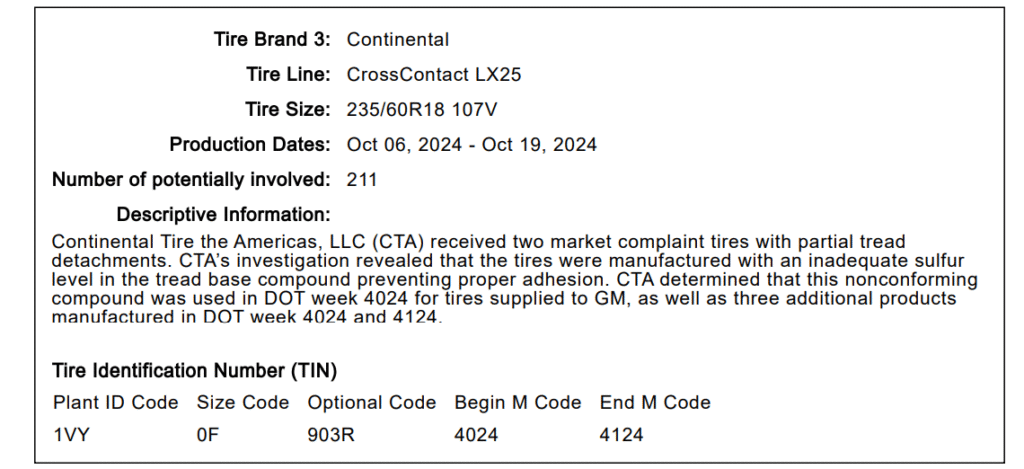 Tire Brand 3: Continental

Tire Line: CrossContact LX25

Tire Size: 235/60R18 107V

Production Dates: Oct 06, 2024 - Oct 19, 2024

Number of potentially involved: 211

Descriptive Information:

Continental Tire the Americas, LLC (CTA) received two market complaint tires with partial tread detachments. CTA's investigation revealed that the tires were manufactured with an inadequate sulfur level in the tread base compound preventing proper adhesion. CTA determined that this nonconforming compound was used in DOT week 4024 for tires supplied to GM, as well as three additional products manufactured in DOT week 4024 and 4124.

Tire Identification Number (TIN)

| Plant ID Code | Size Code | Optional Code | Begin M Code | End M Code |
|---|---|---|---|---|
| 1VY | 0F | 903R | 4024 | 4124 |